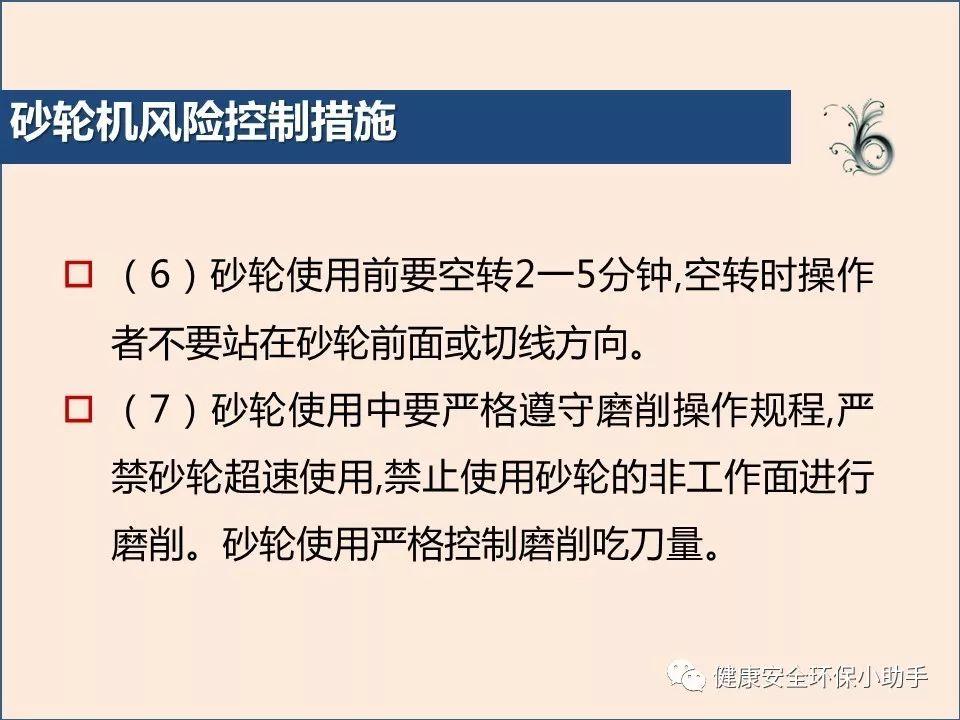 砂轮机风险控制措施

☐ (6)砂轮使用前要空转2一5分钟,空转时操作者不要站在砂轮前面或切线方向。

☐ (7)砂轮使用中要严格遵守磨削操作规程,严禁砂轮超速使用,禁止使用砂轮的非工作面进行磨削。砂轮使用严格控制磨削吃刀量。

健康安全环保小助手